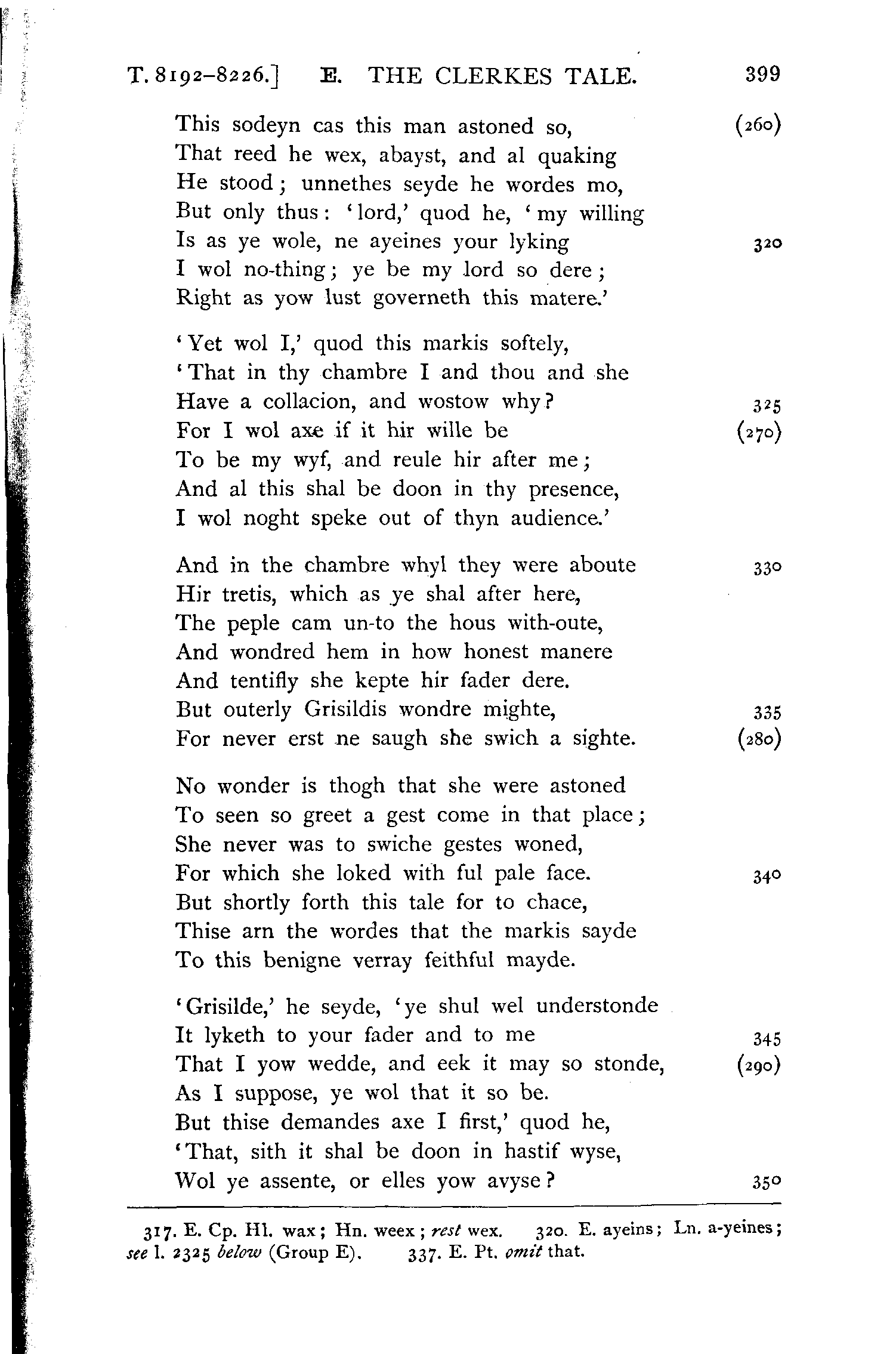 T. 8192–8226.] E. THE CLERKES TALE. 399

This sodeyn cas this man astoned so, (260)
That reed he wex, abayst, and al quaking
He stood; unnethes seyde he wordes mo,
But only thus: 'lord,' quod he, 'my willing
Is as ye wole, ne ayeines your lyking 320
I wol no-thing; ye be my lord so dere;
Right as yow lust governeth this matere.'

'Yet wol I,' quod this markis softely,
'That in thy chambre I and thou and she
Have a collacion, and wostow why? 325
For I wol axe if it hir wille be (270)
To be my wyf, and reule hir after me;
And al this shal be doon in thy presence,
I wol noght speke out of thyn audience.'

And in the chambre whyl they were aboute 330
Hir tretis, which as ye shal after here,
The peple cam un-to the hous with-oute,
And wondred hem in how honest manere
And tentifly she kepte hir fader dere.
But outerly Grisildis wondre mighte, 335
For never erst ne saugh she swich a sighte. (280)

No wonder is thogh that she were astoned
To seen so greet a gest come in that place;
She never was to swiche gestes woned,
For which she loked with ful pale face. 340
But shortly forth this tale for to chace,
Thise arn the wordes that the markis sayde
To this benigne verray feithful mayde.

'Grisilde,' he seyde, 'ye shul wel understonde
It lyketh to your fader and to me 345
That I yow wedde, and eek it may so stonde, (290)
As I suppose, ye wol that it so be.
But thise demandes axe I first,' quod he,
'That, sith it shal be doon in hastif wyse,
Wol ye assente, or elles yow avyse? 350

317. E. Cp. Hl. wax; Hn. weex; rest wex. 320. E. ayeins; Ln. a-yeines; see l. 2325 below (Group E). 337. E. Pt. omit that.